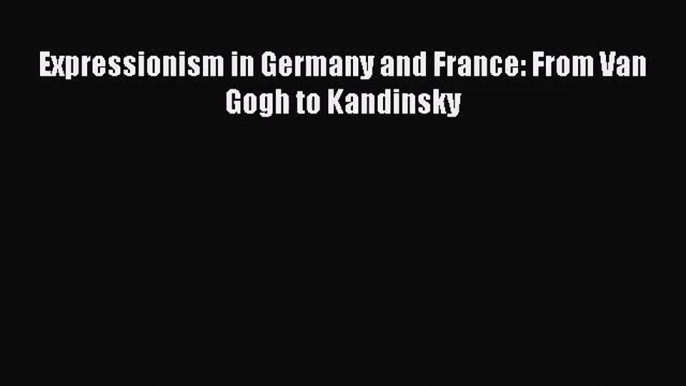 Expressionism in Germany and France: From Van Gogh to Kandinsky